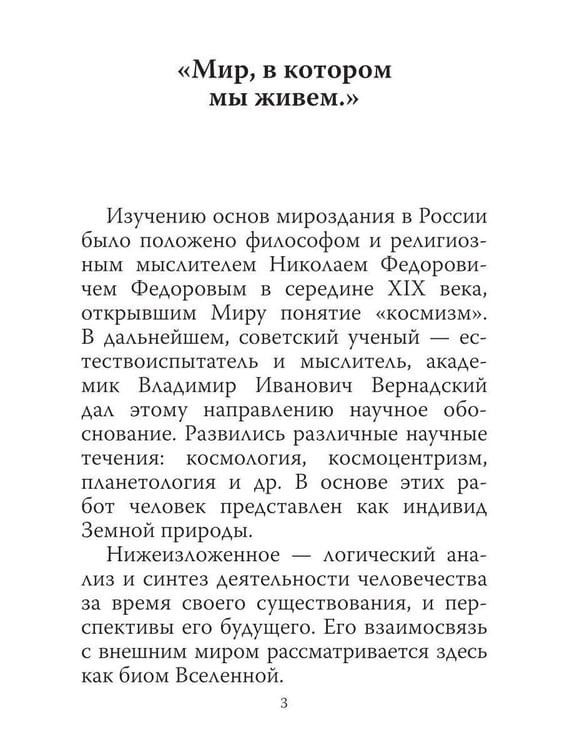 «Мир, в котором мы живем.»

Изучению основ мироздания в России было положено философом и религиозным мыслителем Николаем Федоровичем Федоровым в середине XIX века, открывшим Миру понятие «космизм». В дальнейшем, советский ученый — естествоиспытатель и мыслитель, академик Владимир Иванович Вернадский дал этому направлению научное обоснование. Развились различные научные течения: космология, космоцентризм, планетология и др. В основе этих работ человек представлен как индивид Земной природы.

Нижеизложенное — логический анализ и синтез деятельности человечества за время своего существования, и перспективы его будущего. Его взаимосвязь с внешним миром рассматривается здесь как биом Вселенной.

3